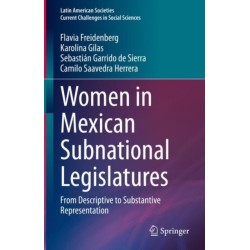 Latin American Societies
Current Challenges in Social Sciences

Flavia Freidenberg
Karolina Gilas
Sebastián Garrido de Sierra
Camilo Saavedra Herrera

Women in Mexican Subnational Legislatures

From Descriptive to Substantive Representation

Springer